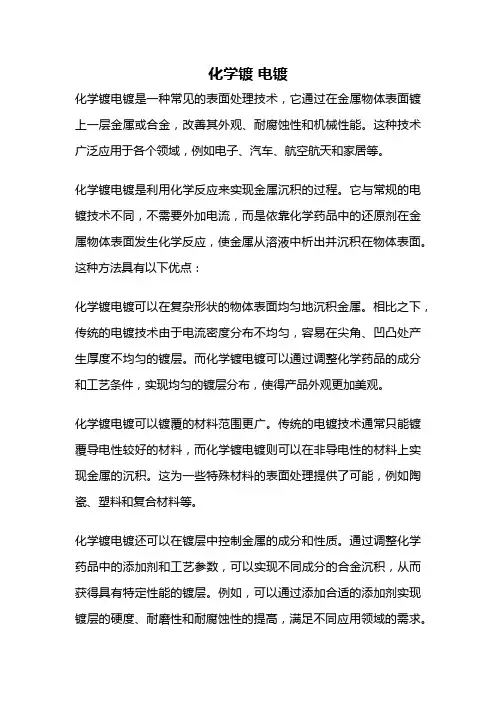 化学镀 电镀

化学镀电镀是一种常见的表面处理技术，它通过在金属物体表面镀上一层金属或合金，改善其外观、耐腐蚀性和机械性能。这种技术广泛应用于各个领域，例如电子、汽车、航空航天和家居等。

化学镀电镀是利用化学反应来实现金属沉积的过程。它与常规的电镀技术不同，不需要外加电流，而是依靠化学药品中的还原剂在金属物体表面发生化学反应，使金属从溶液中析出并沉积在物体表面。这种方法具有以下优点：

化学镀电镀可以在复杂形状的物体表面均匀地沉积金属。相比之下，传统的电镀技术由于电流密度分布不均匀，容易在尖角、凹凸处产生厚度不均匀的镀层。而化学镀电镀可以通过调整化学药品的成分和工艺条件，实现均匀的镀层分布，使得产品外观更加美观。

化学镀电镀可以镀覆的材料范围更广。传统的电镀技术通常只能镀覆导电性较好的材料，而化学镀电镀则可以在非导电性的材料上实现金属的沉积。这为一些特殊材料的表面处理提供了可能，例如陶瓷、塑料和复合材料等。

化学镀电镀还可以在镀层中控制金属的成分和性质。通过调整化学药品中的添加剂和工艺参数，可以实现不同成分的合金沉积，从而获得具有特定性能的镀层。例如，可以通过添加合适的添加剂实现镀层的硬度、耐磨性和耐腐蚀性的提高，满足不同应用领域的需求。